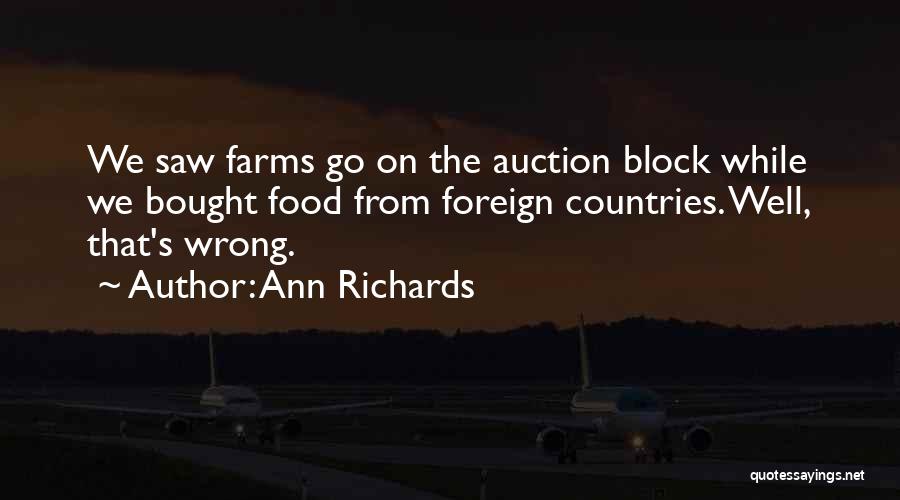 We saw farms go on the auction block while we bought food from foreign countries. Well, that's wrong.

~ Author: Ann Richards

quotessayings.net